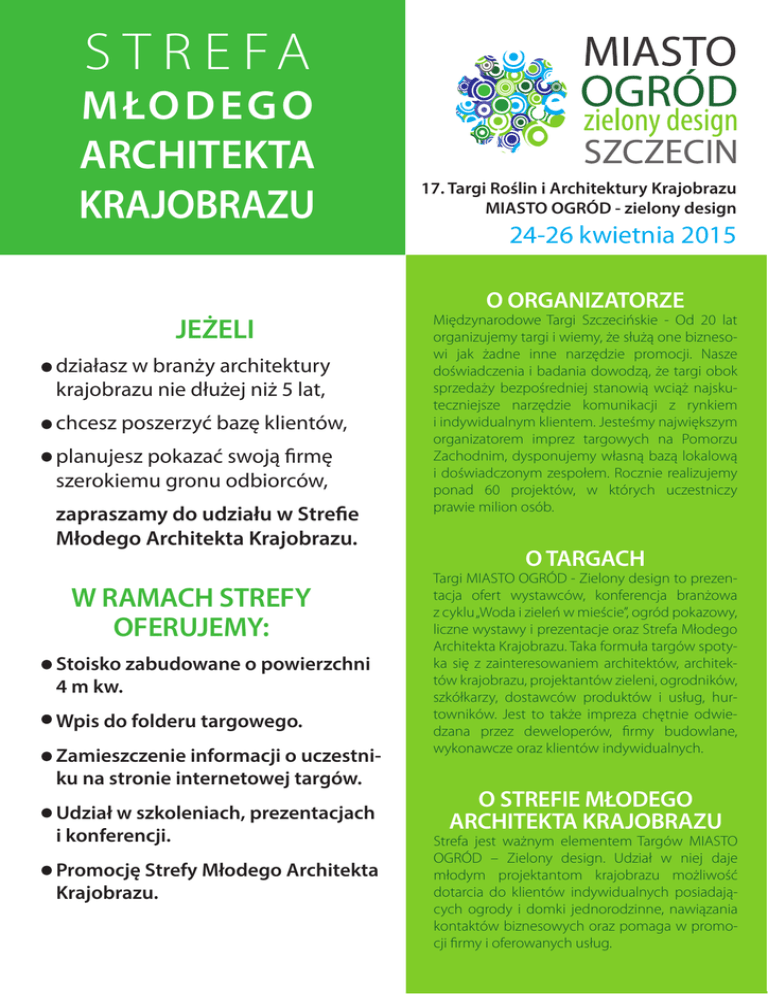 STREFA
MŁODEGO
ARCHITEKTA
KRAJOBRAZU

MIASTO
OGRÓD
zielony design
SZCZECIN

17. Targi Roślin i Architektury Krajobrazu
MIASTO OGRÓD - zielony design
24-26 kwietnia 2015

JEŻELI

● działasz w branży architektury krajobrazu nie dłużej niż 5 lat,

● chcesz poszerzyć bazę klientów,

● planujesz pokazać swoją firmę szerokiemu gronu odbiorców,

zapraszamy do udziału w Strefie Młodego Architekta Krajobrazu.

W RAMACH STREFY OFERUJEMY:

● Stoisko zabudowane o powierzchni 4 m kw.

● Wpis do folderu targowego.

● Zamieszczenie informacji o uczestniku na stronie internetowej targów.

● Udział w szkoleniach, prezentacjach i konferencji.

● Promocję Strefy Młodego Architekta Krajobrazu.

O ORGANIZATORZE

Międzynarodowe Targi Szczecińskie - Od 20 lat organizujemy targi i wiemy, że służą one biznesowi jak żadne inne narzędzie promocji. Nasze doświadczenia i badania dowodzą, że targi obok sprzedaży bezpośredniej stanowią wciąż najskuteczniejsze narzędzie komunikacji z rynkiem i indywidualnym klientem. Jesteśmy największym organizatorem imprez targowych na Pomorzu Zachodnim, dysponujemy własną bazą lokalową i doświadczonym zespołem. Rocznie realizujemy ponad 60 projektów, w których uczestniczy prawie milion osób.

O TARGACH

Targi MIASTO OGRÓD - Zielony design to prezentacja ofert wystawców, konferencja branżowa z cyklu „Woda i zieleń w mieście", ogród pokazowy, liczne wystawy i prezentacje oraz Strefa Młodego Architekta Krajobrazu. Taka formuła targów spotyka się z zainteresowaniem architektów, architektów krajobrazu, projektantów zieleni, ogrodników, szkółkarzy, dostawców produktów i usług, hurtowników. Jest to także impreza chętnie odwiedzana przez deweloperów, firmy budowlane, wykonawcze oraz klientów indywidualnych.

O STREFIE MŁODEGO ARCHITEKTA KRAJOBRAZU

Strefa jest ważnym elementem Targów MIASTO OGRÓD – Zielony design. Udział w niej daje młodym projektantom krajobrazu możliwość dotarcia do klientów indywidualnych posiadających ogrody i domki jednorodzinne, nawiązania kontaktów biznesowych oraz pomaga w promocji firmy i oferowanych usług.